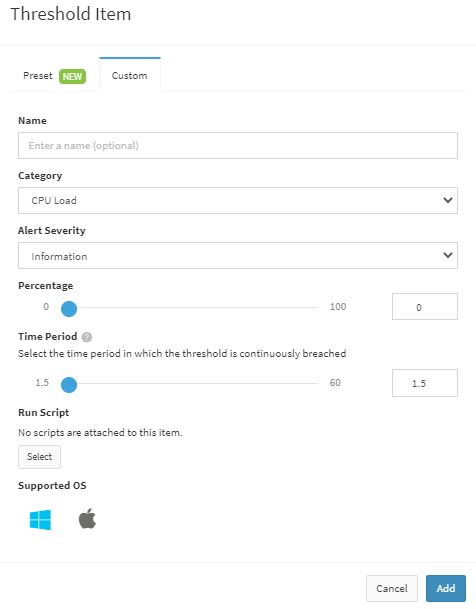 Threshold Item

Preset NEW Custom

Name

Enter a name (optional)

Category

CPU Load

Alert Severity

Information

Percentage

0 100 0

Time Period

Select the time period in which the threshold is continuously breached

1.5 60 1.5

Run Script

No scripts are attached to this item.

Select

Supported OS

Cancel Add